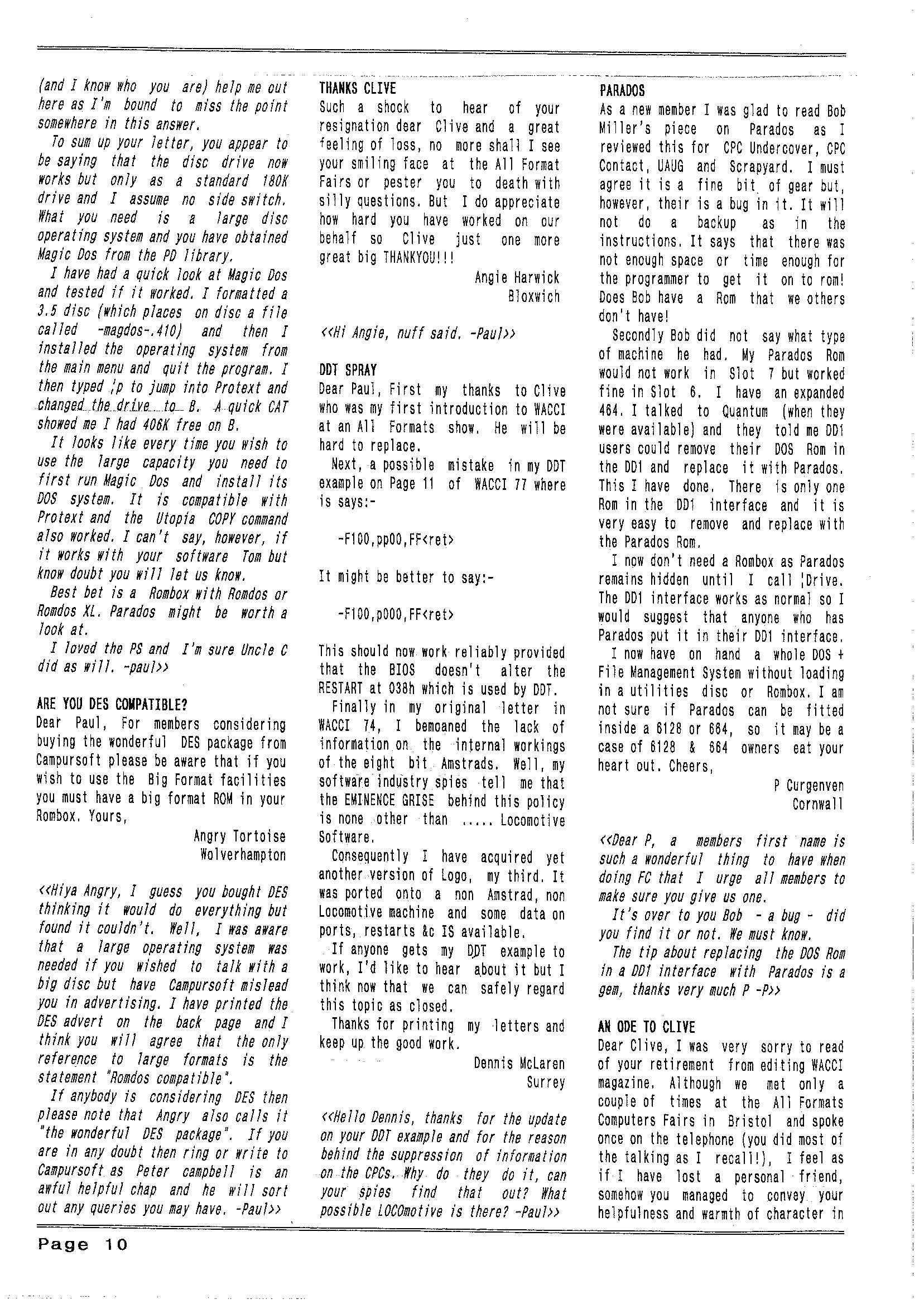 (and I know who you are) help me out here as I'm bound to miss the point somewhere in this answer.

To sum up your letter, you appear to be saying that the disc drive now works but only as a standard 180K drive and I assume no side switch. What you need is a large disc operating system and you have obtained Magic Dos from the PD library.

I have had a quick look at Magic Dos and tested if it worked. I formatted a 3.5 disc (which places on disc a file called -magdos-.410) and then I installed the operating system from the main menu and quit the program. I then typed ¦p to jump into Protext and changed the drive to B. A quick CAT showed me I had 406K free on B.

It looks like every time you wish to use the large capacity you need to first run Magic Dos and install its DOS system. It is compatible with Protext and the Utopia COPY command also worked. I can't say, however, if it works with your software Tom but know doubt you will let us know.

Best bet is a Rombox with Romdos or Romdos XL. Parados might be worth a look at.

I loved the PS and I'm sure Uncle C did as will. -paul>>

ARE YOU DES COMPATIBLE?
Dear Paul, For members considering buying the wonderful DES package from Campursoft please be aware that if you wish to use the Big Format facilities you must have a big format ROM in your Rombox. Yours,

Angry Tortoise
Wolverhampton

<<Hiya Angry, I guess you bought DES thinking it would do everything but found it couldn't. Well, I was aware that a large operating system was needed if you wished to talk with a big disc but have Campursoft mislead you in advertising. I have printed the DES advert on the back page and I think you will agree that the only reference to large formats is the statement "Romdos compatible".

If anybody is considering DES then please note that Angry also calls it "the wonderful DES package". If you are in any doubt then ring or write to Campursoft as Peter campbell is an awful helpful chap and he will sort out any queries you may have. -Paul>>

THANKS CLIVE
Such a shock to hear of your resignation dear Clive and a great feeling of loss, no more shall I see your smiling face at the All Format Fairs or pester you to death with silly questions. But I do appreciate how hard you have worked on our behalf so Clive just one more great big THANKYOU!!!

Angie Harwick
Bloxwich

<<Hi Angie, nuff said. -Paul>>

DDT SPRAY
Dear Paul, First my thanks to Clive who was my first introduction to WACCI at an All Formats show. He will be hard to replace.

Next, a possible mistake in my DDT example on Page 11 of WACCI 77 where is says:-

-F100,pp00,FF<ret>

It might be better to say:-

-F100,p000,FF<ret>

This should now work reliably provided that the BIOS doesn't alter the RESTART at 038h which is used by DDT.

Finally in my original letter in WACCI 74, I bemoaned the lack of information on the internal workings of the eight bit Amstrads. Well, my software industry spies tell me that the EMINENCE GRISE behind this policy is none other than ..... Locomotive Software.

Consequently I have acquired yet another version of Logo, my third. It was ported onto a non Amstrad, non Locomotive machine and some data on ports, restarts &c IS available.

If anyone gets my DDT example to work, I'd like to hear about it but I think now that we can safely regard this topic as closed.

Thanks for printing my letters and keep up the good work.

Dennis McLaren
Surrey

<<Hello Dennis, thanks for the update on your DDT example and for the reason behind the suppression of information on the CPCs. Why do they do it, can your spies find that out? What possible LOCOmotive is there? -Paul>>

PARADOS
As a new member I was glad to read Bob Miller's piece on Parados as I reviewed this for CPC Undercover, CPC Contact, UAUG and Scrapyard. I must agree it is a fine bit of gear but, however, their is a bug in it. It will not do a backup as in the instructions. It says that there was not enough space or time enough for the programmer to get it on to rom! Does Bob have a Rom that we others don't have!

Secondly Bob did not say what type of machine he had. My Parados Rom would not work in Slot 7 but worked fine in Slot 6. I have an expanded 464. I talked to Quantum (when they were available) and they told me DD1 users could remove their DOS Rom in the DD1 and replace it with Parados. This I have done. There is only one Rom in the DD1 interface and it is very easy to remove and replace with the Parados Rom.

I now don't need a Rombox as Parados remains hidden until I call ¦Drive. The DD1 interface works as normal so I would suggest that anyone who has Parados put it in their DD1 interface.

I now have on hand a whole DOS + File Management System without loading in a utilities disc or Rombox. I am not sure if Parados can be fitted inside a 6128 or 664, so it may be a case of 6128 & 664 owners eat your heart out. Cheers,

P Curgenven
Cornwall

<<Dear P, a members first name is such a wonderful thing to have when doing FC that I urge all members to make sure you give us one.

It's over to you Bob - a bug - did you find it or not. We must know.

The tip about replacing the DOS Rom in a DD1 interface with Parados is a gem, thanks very much P -P>>

AN ODE TO CLIVE
Dear Clive, I was very sorry to read of your retirement from editing WACCI magazine. Although we met only a couple of times at the All Formats Computers Fairs in Bristol and spoke once on the telephone (you did most of the talking as I recall!), I feel as if I have lost a personal friend, somehow you managed to convey your helpfulness and warmth of character in

Page 10